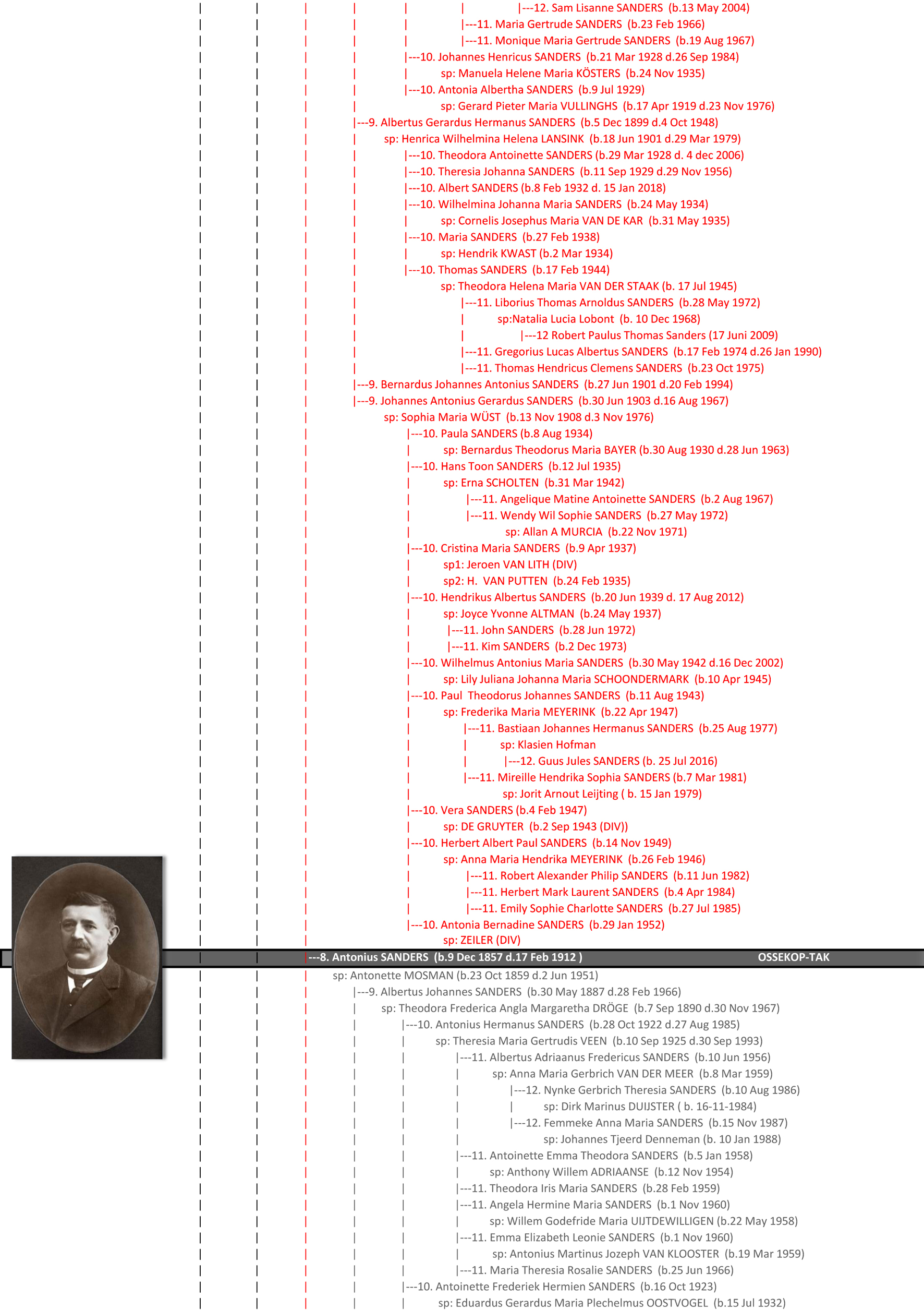 |---12. Sam Lisanne SANDERS (b.13 May 2004)
|---11. Maria Gertrude SANDERS (b.23 Feb 1966)
|---11. Monique Maria Gertrude SANDERS (b.19 Aug 1967)
|---10. Johannes Henricus SANDERS (b.21 Mar 1928 d.26 Sep 1984)
sp: Manuela Helene Maria KÖSTERS (b.24 Nov 1935)
|---10. Antonia Albertha SANDERS (b.9 Jul 1929)
sp: Gerard Pieter Maria VULLINGHS (b.17 Apr 1919 d.23 Nov 1976)
|---9. Albertus Gerardus Hermanus SANDERS (b.5 Dec 1899 d.4 Oct 1948)
sp: Henrica Wilhelmina Helena LANSINK (b.18 Jun 1901 d.29 Mar 1979)
|---10. Theodora Antoinette SANDERS (b.29 Mar 1928 d. 4 dec 2006)
|---10. Theresia Johanna SANDERS (b.11 Sep 1929 d.29 Nov 1956)
|---10. Albert SANDERS (b.8 Feb 1932 d. 15 Jan 2018)
|---10. Wilhelmina Johanna Maria SANDERS (b.24 May 1934)
sp: Cornelis Josephus Maria VAN DE KAR (b.31 May 1935)
|---10. Maria SANDERS (b.27 Feb 1938)
sp: Hendrik KWAST (b.2 Mar 1934)
|---10. Thomas SANDERS (b.17 Feb 1944)
sp: Theodora Helena Maria VAN DER STAAK (b. 17 Jul 1945)
|---11. Liborius Thomas Arnoldus SANDERS (b.28 May 1972)
sp:Natalia Lucia Lobont (b. 10 Dec 1968)
|---12 Robert Paulus Thomas Sanders (17 Juni 2009)
|---11. Gregorius Lucas Albertus SANDERS (b.17 Feb 1974 d.26 Jan 1990)
|---11. Thomas Hendricus Clemens SANDERS (b.23 Oct 1975)
|---9. Bernardus Johannes Antonius SANDERS (b.27 Jun 1901 d.20 Feb 1994)
|---9. Johannes Antonius Gerardus SANDERS (b.30 Jun 1903 d.16 Aug 1967)
sp: Sophia Maria WÜST (b.13 Nov 1908 d.3 Nov 1976)
|---10. Paula SANDERS (b.8 Aug 1934)
sp: Bernardus Theodorus Maria BAYER (b.30 Aug 1930 d.28 Jun 1963)
|---10. Hans Toon SANDERS (b.12 Jul 1935)
sp: Erna SCHOLTEN (b.31 Mar 1942)
|---11. Angelique Matine Antoinette SANDERS (b.2 Aug 1967)
|---11. Wendy Wil Sophie SANDERS (b.27 May 1972)
sp: Allan A MURCIA (b.22 Nov 1971)
|---10. Cristina Maria SANDERS (b.9 Apr 1937)
sp1: Jeroen VAN LITH (DIV)
sp2: H. VAN PUTTEN (b.24 Feb 1935)
|---10. Hendrikus Albertus SANDERS (b.20 Jun 1939 d. 17 Aug 2012)
sp: Joyce Yvonne ALTMAN (b.24 May 1937)
|---11. John SANDERS (b.28 Jun 1972)
|---11. Kim SANDERS (b.2 Dec 1973)
|---10. Wilhelmus Antonius Maria SANDERS (b.30 May 1942 d.16 Dec 2002)
sp: Lily Juliana Johanna Maria SCHOONDERMARK (b.10 Apr 1945)
|---10. Paul Theodorus Johannes SANDERS (b.11 Aug 1943)
sp: Frederika Maria MEYERINK (b.22 Apr 1947)
|---11. Bastiaan Johannes Hermanus SANDERS (b.25 Aug 1977)
sp: Klasien Hofman
|---12. Guus Jules SANDERS (b. 25 Jul 2016)
|---11. Mireille Hendrika Sophia SANDERS (b.7 Mar 1981)
sp: Jorit Arnout Leijting ( b. 15 Jan 1979)
|---10. Vera SANDERS (b.4 Feb 1947)
sp: DE GRUYTER (b.2 Sep 1943 (DIV))
|---10. Herbert Albert Paul SANDERS (b.14 Nov 1949)
sp: Anna Maria Hendrika MEYERINK (b.26 Feb 1946)
|---11. Robert Alexander Philip SANDERS (b.11 Jun 1982)
|---11. Herbert Mark Laurent SANDERS (b.4 Apr 1984)
|---11. Emily Sophie Charlotte SANDERS (b.27 Jul 1985)
|---10. Antonia Bernadine SANDERS (b.29 Jan 1952)
sp: ZEILER (DIV)
|---8. Antonius SANDERS (b.9 Dec 1857 d.17 Feb 1912 ) OSSEKOP-TAK
sp: Antonette MOSMAN (b.23 Oct 1859 d.2 Jun 1951)
|---9. Albertus Johannes SANDERS (b.30 May 1887 d.28 Feb 1966)
sp: Theodora Frederica Angla Margaretha DRÖGE (b.7 Sep 1890 d.30 Nov 1967)
|---10. Antonius Hermanus SANDERS (b.28 Oct 1922 d.27 Aug 1985)
sp: Theresia Maria Gertrudis VEEN (b.10 Sep 1925 d.30 Sep 1993)
|---11. Albertus Adriaanus Fredericus SANDERS (b.10 Jun 1956)
sp: Anna Maria Gerbrich VAN DER MEER (b.8 Mar 1959)
|---12. Nynke Gerbrich Theresia SANDERS (b.10 Aug 1986)
sp: Dirk Marinus DUIJSTER ( b. 16-11-1984)
|---12. Femmeke Anna Maria SANDERS (b.15 Nov 1987)
sp: Johannes Tjeerd Denneman (b. 10 Jan 1988)
|---11. Antoinette Emma Theodora SANDERS (b.5 Jan 1958)
sp: Anthony Willem ADRIAANSE (b.12 Nov 1954)
|---11. Theodora Iris Maria SANDERS (b.28 Feb 1959)
|---11. Angela Hermine Maria SANDERS (b.1 Nov 1960)
sp: Willem Godefride Maria UIJTDEWILLIGEN (b.22 May 1958)
|---11. Emma Elizabeth Leonie SANDERS (b.1 Nov 1960)
sp: Antonius Martinus Jozeph VAN KLOOSTER (b.19 Mar 1959)
|---11. Maria Theresia Rosalie SANDERS (b.25 Jun 1966)
|---10. Antoinette Frederiek Hermien SANDERS (b.16 Oct 1923)
sp: Eduardus Gerardus Maria Plechelmus OOSTVOGEL (b.15 Jul 1932)